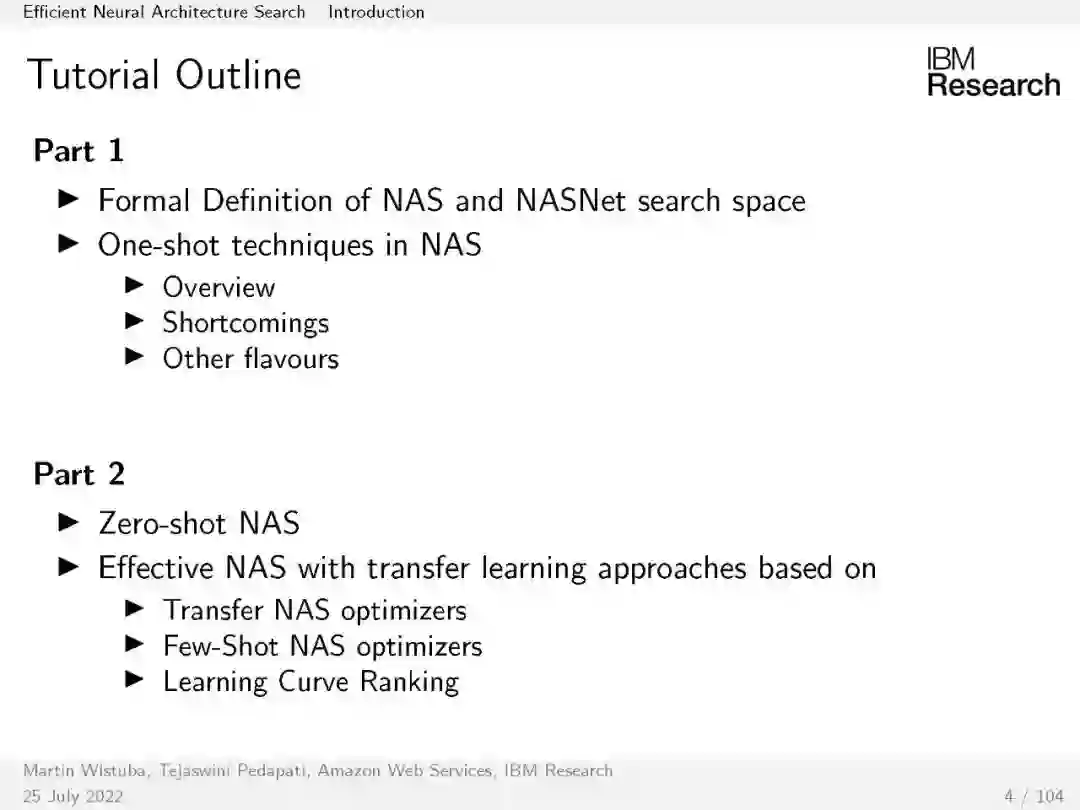 Efficient Neural Architecture Search Introduction

Tutorial Outline

IBM Research

Part 1

▶ Formal Definition of NAS and NASNet search space
▶ One-shot techniques in NAS
▶ Overview
▶ Shortcomings
▶ Other flavours

Part 2

▶ Zero-shot NAS
▶ Effective NAS with transfer learning approaches based on
▶ Transfer NAS optimizers
▶ Few-Shot NAS optimizers
▶ Learning Curve Ranking

Martin Wistuba, Tejaswini Pedapati, Amazon Web Services, IBM Research
25 July 2022

4 / 104